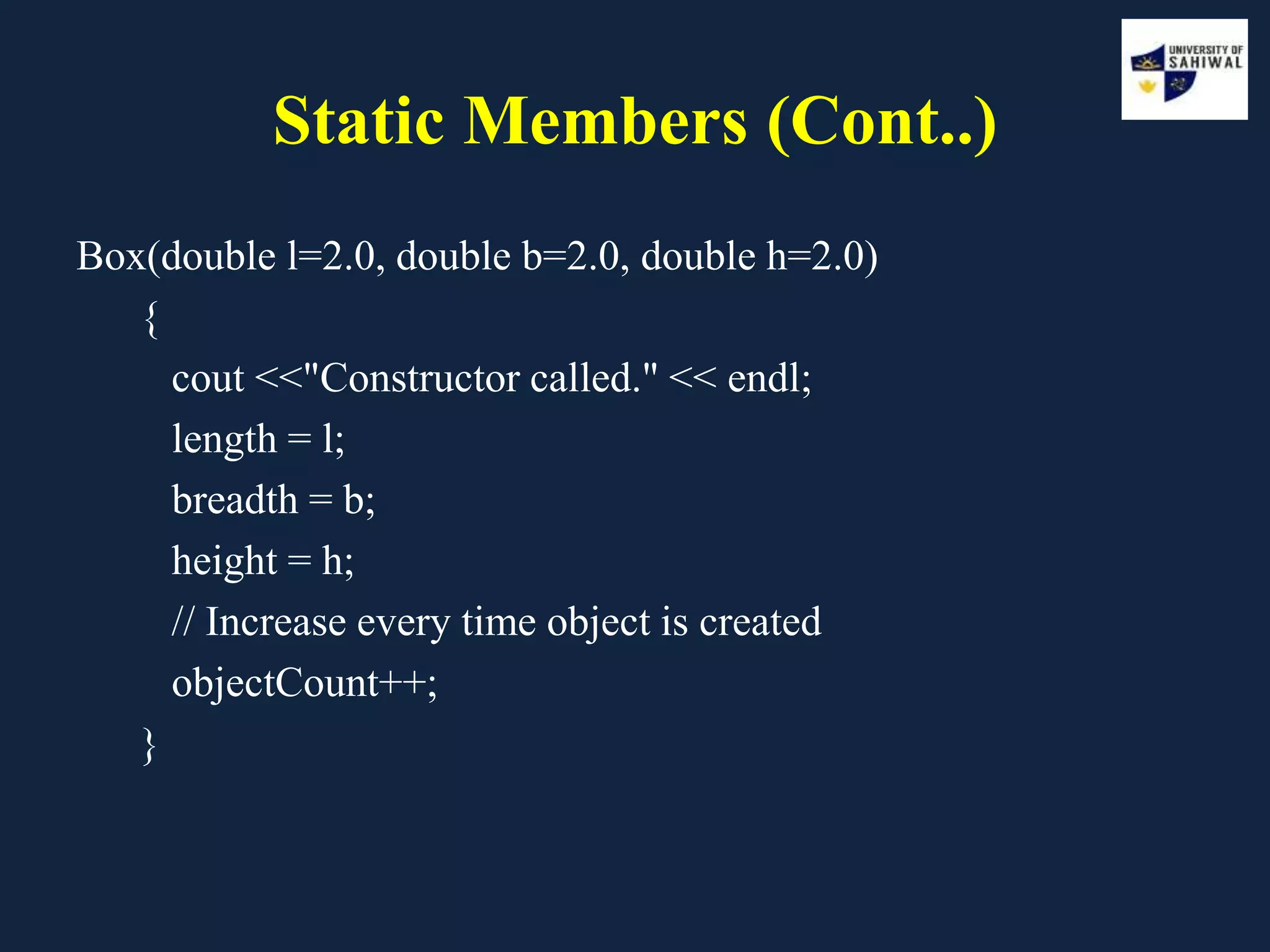 UNIVERSITY OF SAHIWAL

Static Members (Cont..)

Box(double l=2.0, double b=2.0, double h=2.0)
{
cout <<"Constructor called." << endl;
length = l;
breadth = b;
height = h;
// Increase every time object is created
objectCount++;
}